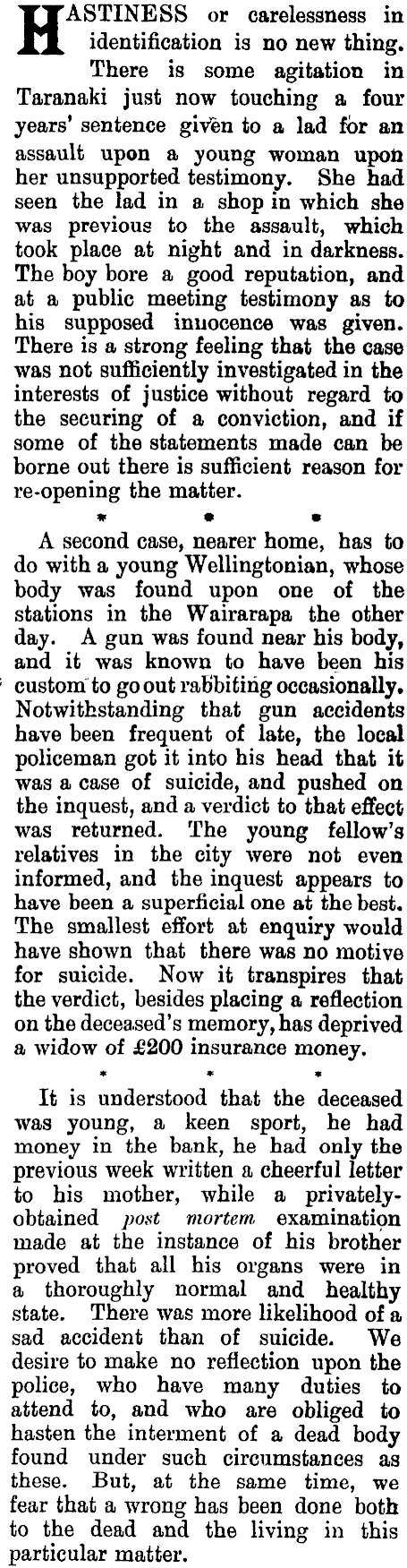 HASTINESS or carelessness in identification is no new thing. There is some agitation in Taranaki just now touching a four years' sentence given to a lad for an assault upon a young woman upon her unsupported testimony. She had seen the lad in a shop in which she was previous to the assault, which took place at night and in darkness. The boy bore a good reputation, and at a public meeting testimony as to his supposed innocence was given. There is a strong feeling that the case was not sufficiently investigated in the interests of justice without regard to the securing of a conviction, and if some of the statements made can be borne out there is sufficient reason for re-opening the matter.

* * *

A second case, nearer home, has to do with a young Wellingtonian, whose body was found upon one of the stations in the Wairarapa the other day. A gun was found near his body, and it was known to have been his custom to go out rabbiting occasionally. Notwithstanding that gun accidents have been frequent of late, the local policeman got it into his head that it was a case of suicide, and pushed on the inquest, and a verdict to that effect was returned. The young fellow's relatives in the city were not even informed, and the inquest appears to have been a superficial one at the best. The smallest effort at enquiry would have shown that there was no motive for suicide. Now it transpires that the verdict, besides placing a reflection on the deceased's memory, has deprived a widow of £200 insurance money.

* * *

It is understood that the deceased was young, a keen sport, he had money in the bank, he had only the previous week written a cheerful letter to his mother, while a privately-obtained post mortem examination made at the instance of his brother proved that all his organs were in a thoroughly normal and healthy state. There was more likelihood of a sad accident than of suicide. We desire to make no reflection upon the police, who have many duties to attend to, and who are obliged to hasten the interment of a dead body found under such circumstances as these. But, at the same time, we fear that a wrong has been done both to the dead and the living in this particular matter.